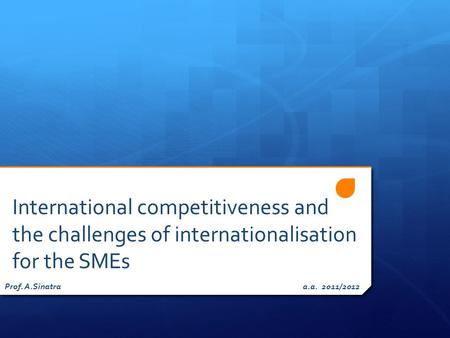 International competitiveness and the challenges of internationalisation for the SMEs

Prof. A.Sinatra

a.a. 2011/2012